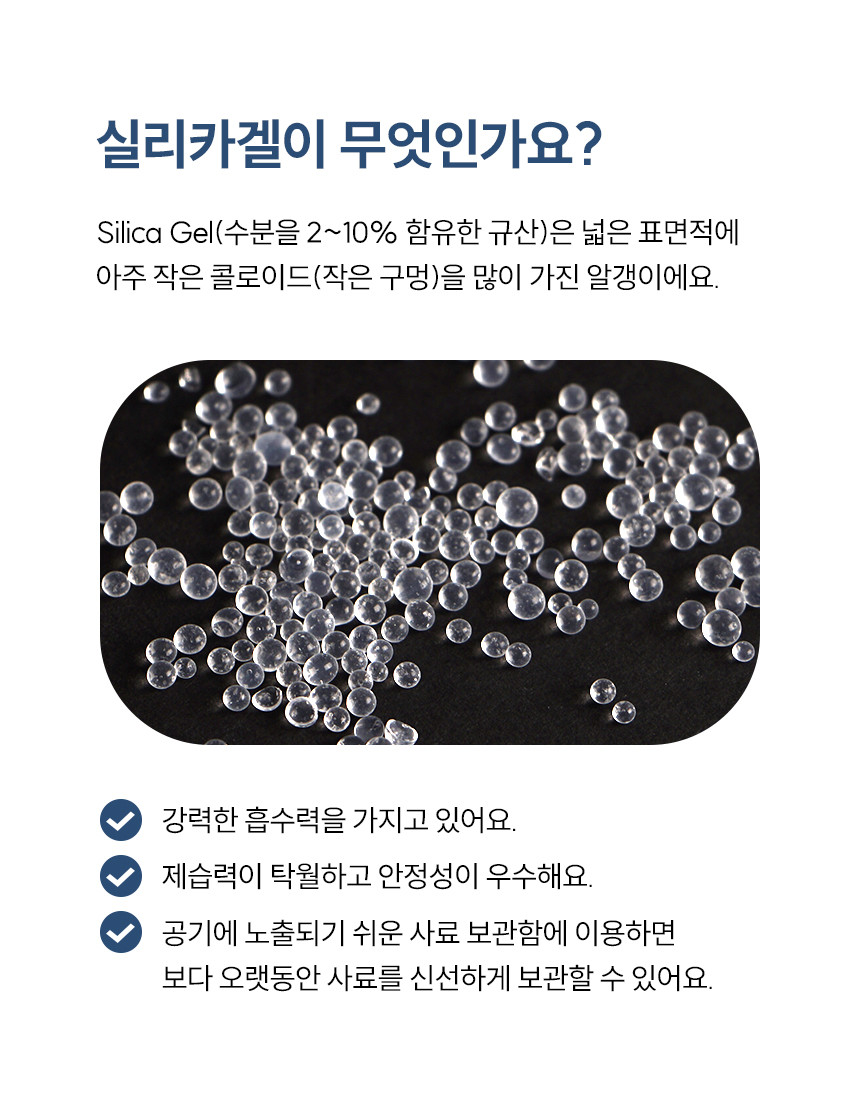 실리카겔이 무엇인가요?

Silica Gel(수분을 2~10% 함유한 규산)은 넓은 표면적에 아주 작은 콜로이드(작은 구멍)을 많이 가진 알갱이에요.

강력한 흡수력을 가지고 있어요.

제습력이 탁월하고 안정성이 우수해요.

공기에 노출되기 쉬운 사료 보관함에 이용하면 보다 오랫동안 사료를 신선하게 보관할 수 있어요.